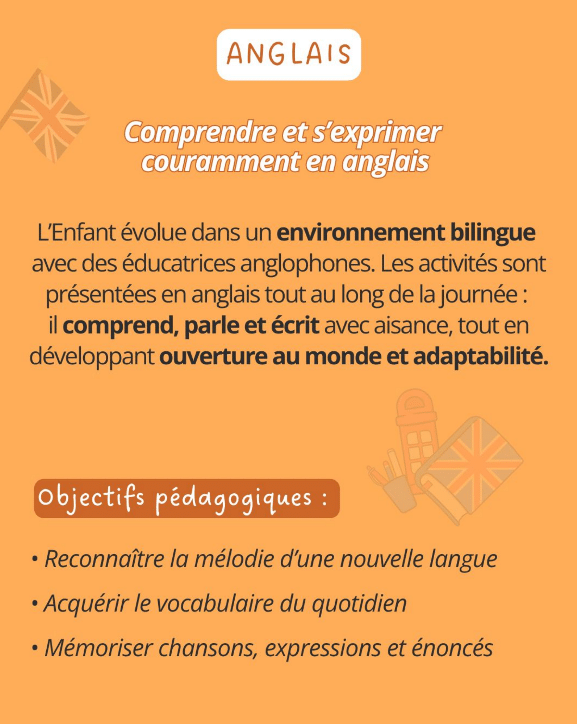 ANGLAIS

Comprendre et s'exprimer couramment en anglais

L'Enfant évolue dans un environnement bilingue avec des éducatrices anglophones. Les activités sont présentées en anglais tout au long de la journée : il comprend, parle et écrit avec aisance, tout en développant ouverture au monde et adaptabilité.

Objectifs pédagogiques :

• Reconnaître la mélodie d'une nouvelle langue

• Acquérir le vocabulaire du quotidien

• Mémoriser chansons, expressions et énoncés